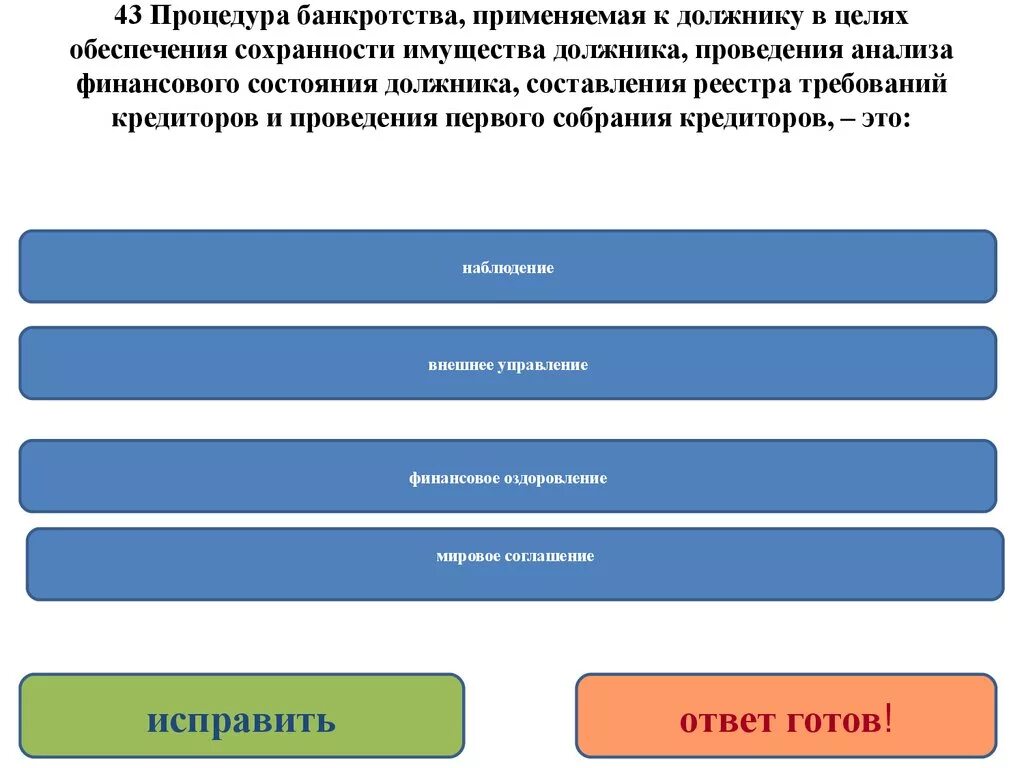 43 Процедура банкротства, применяемая к должнику в целях обеспечения сохранности имущества должника, проведения анализа финансового состояния должника, составления реестра требований кредиторов и проведения первого собрания кредиторов, – это:

наблюдение

внешнее управление

финансовое оздоровление

мировое соглашение

исправить

ответ готов!